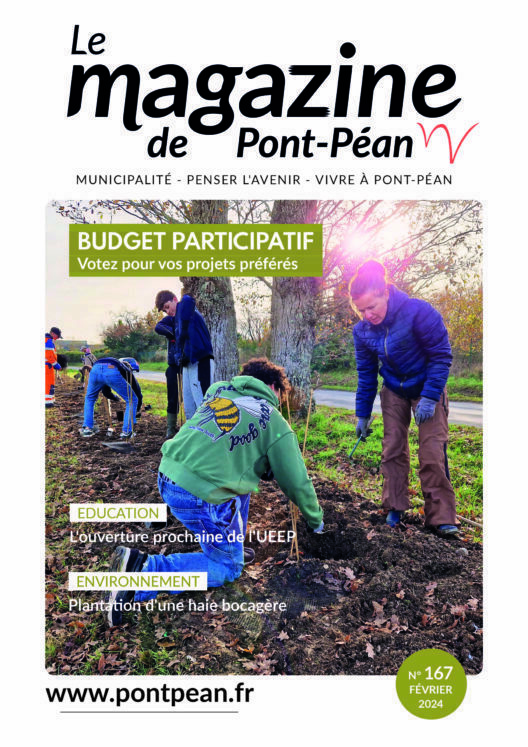 Le magazine de Pont-Péan

MUNICIPALITÉ - PENSER L'AVENIR - VIVRE À PONT-PÉAN

BUDGET PARTICIPATIF
Votez pour vos projets préférés

EDUCATION
L'ouverture prochaine de l'UEEP

ENVIRONNEMENT
Plantation d'une haie bocagère

www.pontpean.fr

N° 167
FÉVRIER
2024